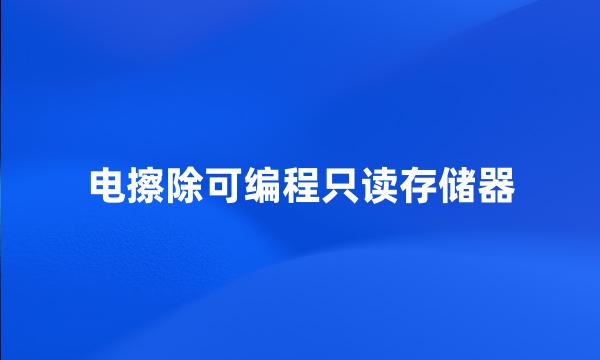 电擦除可编程只读存储器